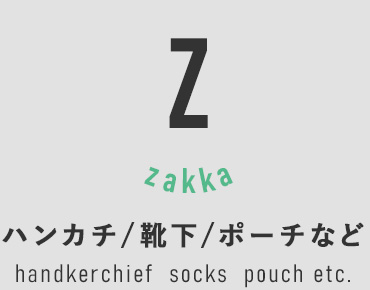 Z

zakka

ハンカチ/靴下/ポーチなど

handkerchief socks pouch etc.